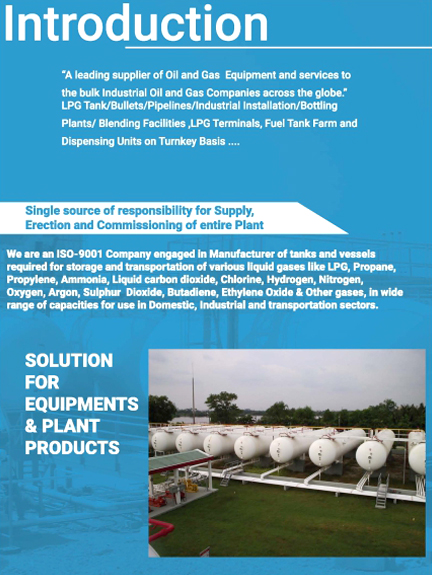 Introduction

"A leading supplier of Oil and Gas Equipment and services to the bulk Industrial Oil and Gas Companies across the globe."
LPG Tank/Bullets/Pipelines/Industrial Installation/Bottling Plants/ Blending Facilities ,LPG Terminals, Fuel Tank Farm and Dispensing Units on Turnkey Basis ....

Single source of responsibility for Supply, Erection and Commissioning of entire Plant

We are an ISO-9001 Company engaged in Manufacturer of tanks and vessels required for storage and transportation of various liquid gases like LPG, Propane, Propylene, Ammonia, Liquid carbon dioxide, Chlorine, Hydrogen, Nitrogen, Oxygen, Argon, Sulphur Dioxide, Butadiene, Ethylene Oxide & Other gases, in wide range of capacities for use in Domestic, Industrial and transportation sectors.

SOLUTION
FOR
EQUIPMENTS
& PLANT
PRODUCTS